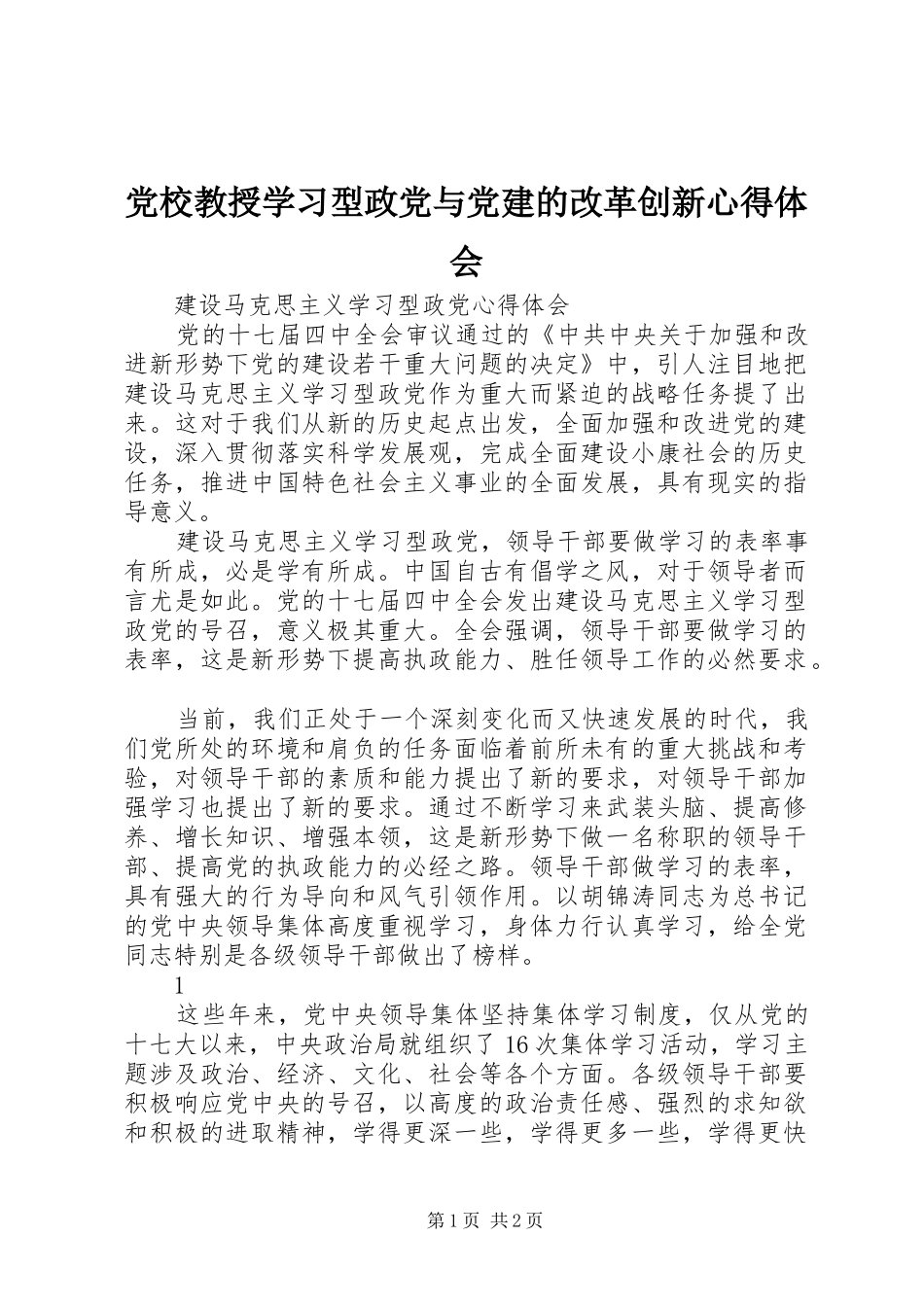 党校教授学习型政党与党建的改革创新心得体会

建设马克思主义学习型政党心得体会

党的十七届四中全会审议通过的《中共中央关于加强和改进新形势下党的建设若干重大问题的决定》中，引人注目地把建设马克思主义学习型政党作为重大而紧迫的战略任务提了出来。这对于我们从新的历史起点出发，全面加强和改进党的建设，深入贯彻落实科学发展观，完成全面建设小康社会的历史任务，推进中国特色社会主义事业的全面发展，具有现实的指导意义。

建设马克思主义学习型政党，领导干部要做学习的表率事有所成，必是学有所成。中国自古有倡学之风，对于领导者而言尤是如此。党的十七届四中全会发出建设马克思主义学习型政党的号召，意义极其重大。全会强调，领导干部要做学习的表率，这是新形势下提高执政能力、胜任领导工作的必然要求。

当前，我们正处于一个深刻变化而又快速发展的时代，我们党所处的环境和肩负的任务面临着前所未有的重大挑战和考验，对领导干部的素质和能力提出了新的要求，对领导干部加强学习也提出了新的要求。通过不断学习来武装头脑、提高修养、增长知识、增强本领，这是新形势下做一名称职的领导干部、提高党的执政能力的必经之路。领导干部做学习的表率，具有强大的行为导向和风气引领作用。以胡锦涛同志为总书记的党中央领导集体高度重视学习，身体力行认真学习，给全党同志特别是各级领导干部做出了榜样。

1

这些年来，党中央领导集体坚持集体学习制度，仅从党的十七大以来，中央政治局就组织了16次集体学习活动，学习主题涉及政治、经济、文化、社会等各个方面。各级领导干部要积极响应党中央的号召，以高度的政治责任感、强烈的求知欲和积极的进取精神，学得更深一些，学得更多一些，学得更快

第1页 共2页